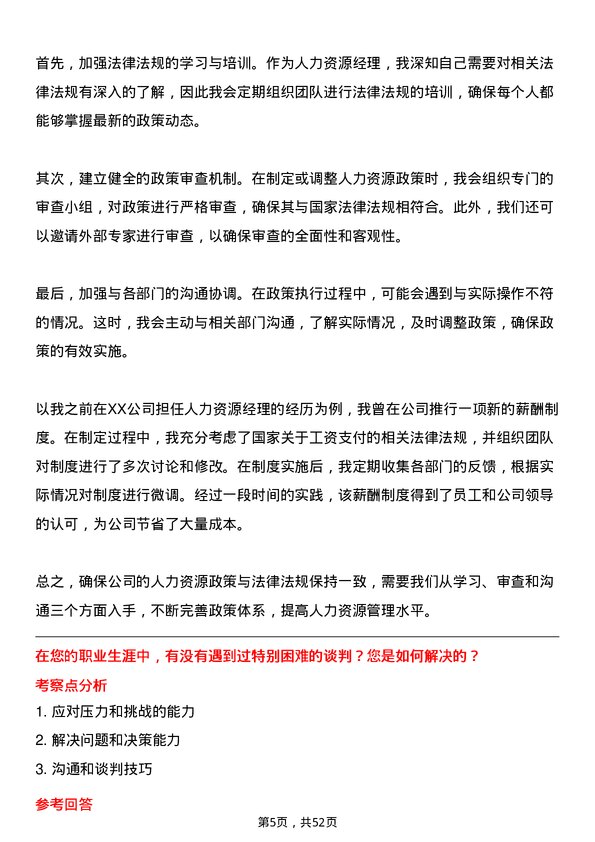 首先，加强法律法规的学习与培训。作为人力资源经理，我深知自己需要对相关法律法规有深入的了解，因此我会定期组织团队进行法律法规的培训，确保每个人都能够掌握最新的政策动态。

其次，建立健全的政策审查机制。在制定或调整人力资源政策时，我会组织专门的审查小组，对政策进行严格审查，确保其与国家法律法规相符合。此外，我们还可以邀请外部专家进行审查，以确保审查的全面性和客观性。

最后，加强与各部门的沟通协调。在政策执行过程中，可能会遇到与实际操作不符的情况。这时，我会主动与相关部门沟通，了解实际情况，及时调整政策，确保政策的有效实施。

以我之前在XX公司担任人力资源经理的经历为例，我曾在公司推行一项新的薪酬制度。在制定过程中，我充分考虑了国家关于工资支付的相关法律法规，并组织团队对制度进行了多次讨论和修改。在制度实施后，我定期收集各部门的反馈，根据实际情况对制度进行微调。经过一段时间的实践，该薪酬制度得到了员工和公司领导的认可，为公司节省了大量成本。

总之，确保公司的人力资源政策与法律法规保持一致，需要我们从学习、审查和沟通三个方面入手，不断完善政策体系，提高人力资源管理水平。

在您的职业生涯中，有没有遇到过特别困难的谈判？您是如何解决的？

考察点分析

1. 应对压力和挑战的能力

2. 解决问题和决策能力

3. 沟通和谈判技巧

参考回答

第5页，共52页